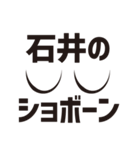 石井の
ショボーン